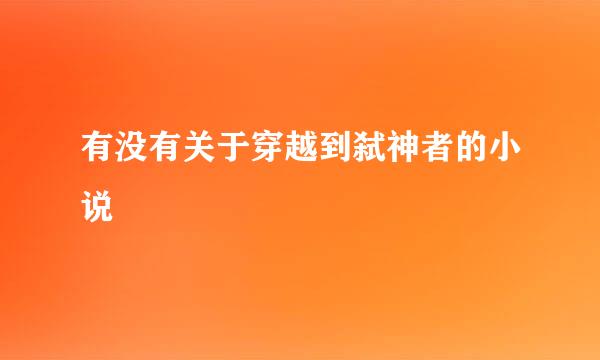 有没有关于穿越到弑神者的小说